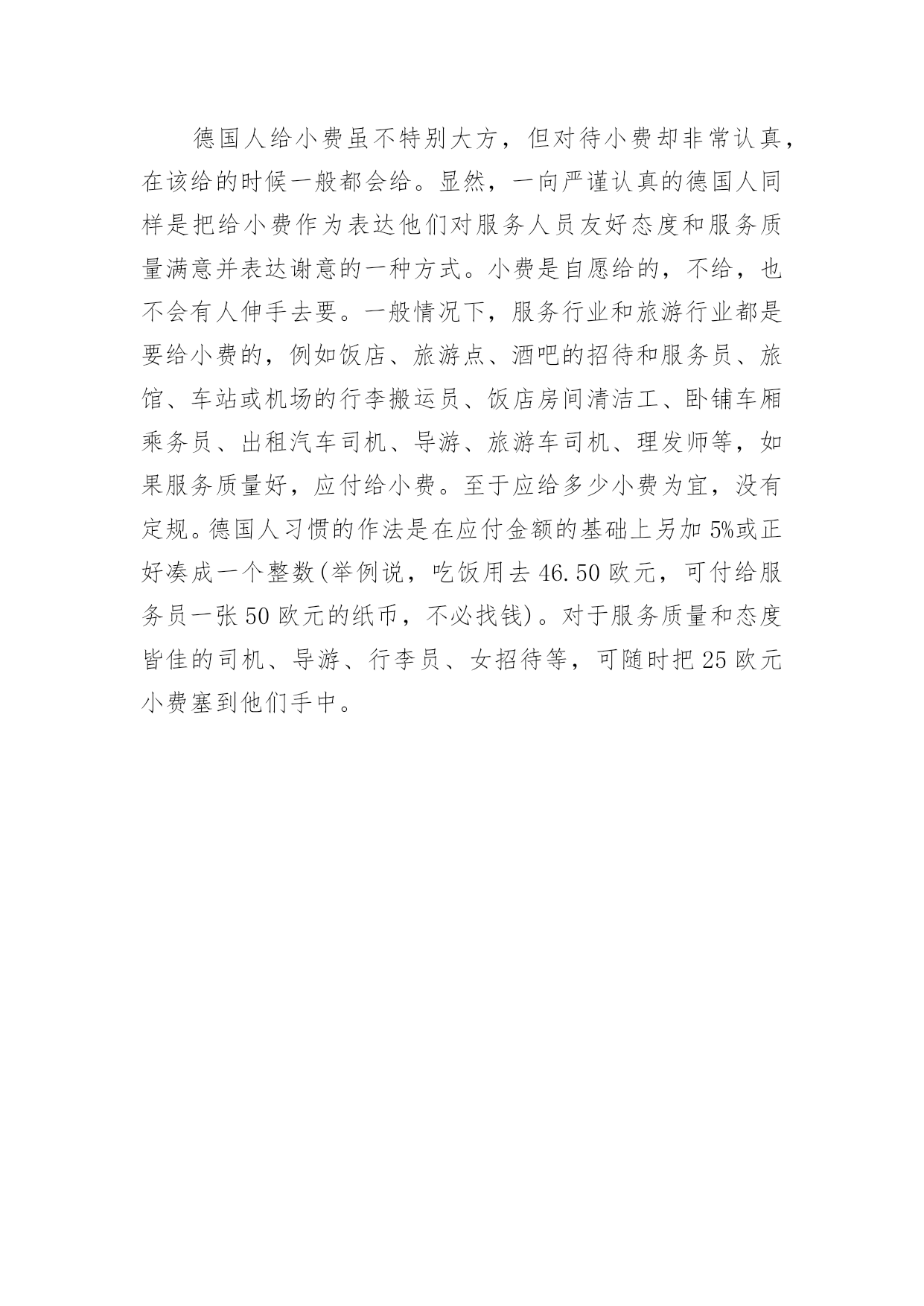 德国人给小费虽不特别大方，但对待小费却非常认真，在该给的时候一般都会给。显然，一向严谨认真的德国人同样是把给小费作为表达他们对服务人员友好态度和服务质量满意并表达谢意的一种方式。小费是自愿给的，不给，也不会有人伸手去要。一般情况下，服务行业和旅游行业都是要给小费的，例如饭店、旅游点、酒吧的招待和服务员、旅馆、车站或机场的行李搬运员、饭店房间清洁工、卧铺车厢乘务员、出租汽车司机、导游、旅游车司机、理发师等，如果服务质量好，应付给小费。至于应给多少小费为宜，没有定规。德国人习惯的作法是在应付金额的基础上另加 5%或正好凑成一个整数(举例说，吃饭用去 46.50 欧元，可付给服务员一张 50 欧元的纸币，不必找钱)。对于服务质量和态度皆佳的司机、导游、行李员、女招待等，可随时把 25 欧元小费塞到他们手中。